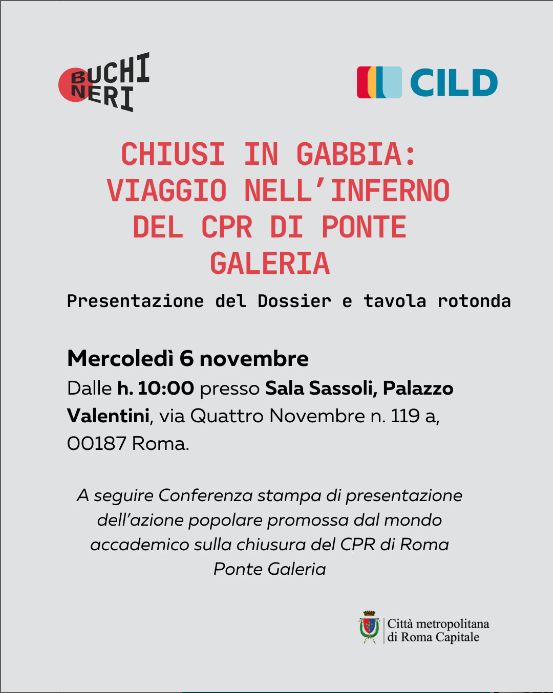 BUCHI NERI

CILD

CHIUSI IN GABBIA: VIAGGIO NELL'INFERNO DEL CPR DI PONTE GALERIA

Presentazione del Dossier e tavola rotonda

Mercoledì 6 novembre
Dalle h. 10:00 presso Sala Sassoli, Palazzo Valentini, via Quattro Novembre n. 119 a, 00187 Roma.

A seguire Conferenza stampa di presentazione dell'azione popolare promossa dal mondo accademico sulla chiusura del CPR di Roma Ponte Galeria

Città metropolitana di Roma Capitale